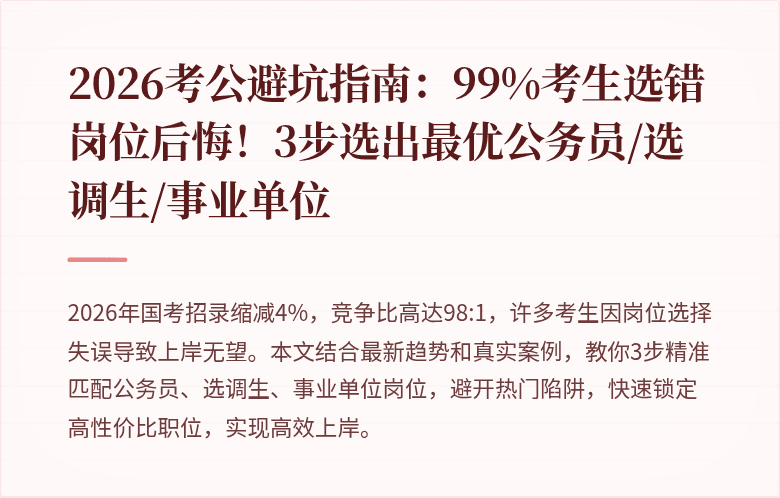 2026考公避坑指南：99%考生选错岗位后悔！3步选出最优公务员/选调生/事业单位

2026年国考招录缩减4%，竞争比高达98:1，许多考生因岗位选择失误导致上岸无望。本文结合最新趋势和真实案例，教你3步精准匹配公务员、选调生、事业单位岗位，避开热门陷阱，快速锁定高性价比职位，实现高效上岸。